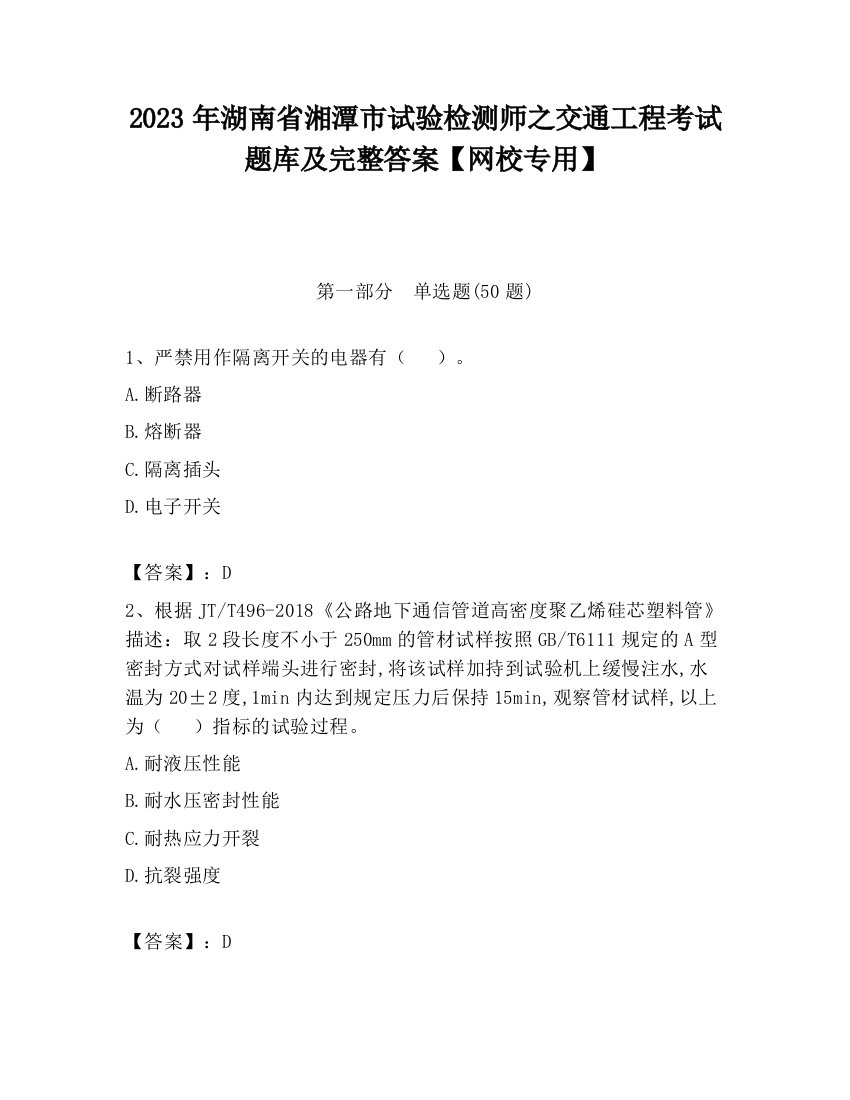 2023 年湖南省湘潭市试验检测师之交通工程考试题库及完整答案【网校专用】

第一部分　单选题(50 题)

1、严禁用作隔离开关的电器有（　　）。

A.断路器

B.熔断器

C.隔离插头

D.电子开关

【答案】：D

2、根据 JT/T496-2018《公路地下通信管道高密度聚乙烯硅芯塑料管》描述：取 2 段长度不小于 250mm 的管材试样按照 GB/T6111 规定的 A 型密封方式对试样端头进行密封,将该试样加持到试验机上缓慢注水,水温为 20±2 度,1min 内达到规定压力后保持 15min,观察管材试样,以上为（　　）指标的试验过程。

A.耐液压性能

B.耐水压密封性能

C.耐热应力开裂

D.抗裂强度

【答案】：D